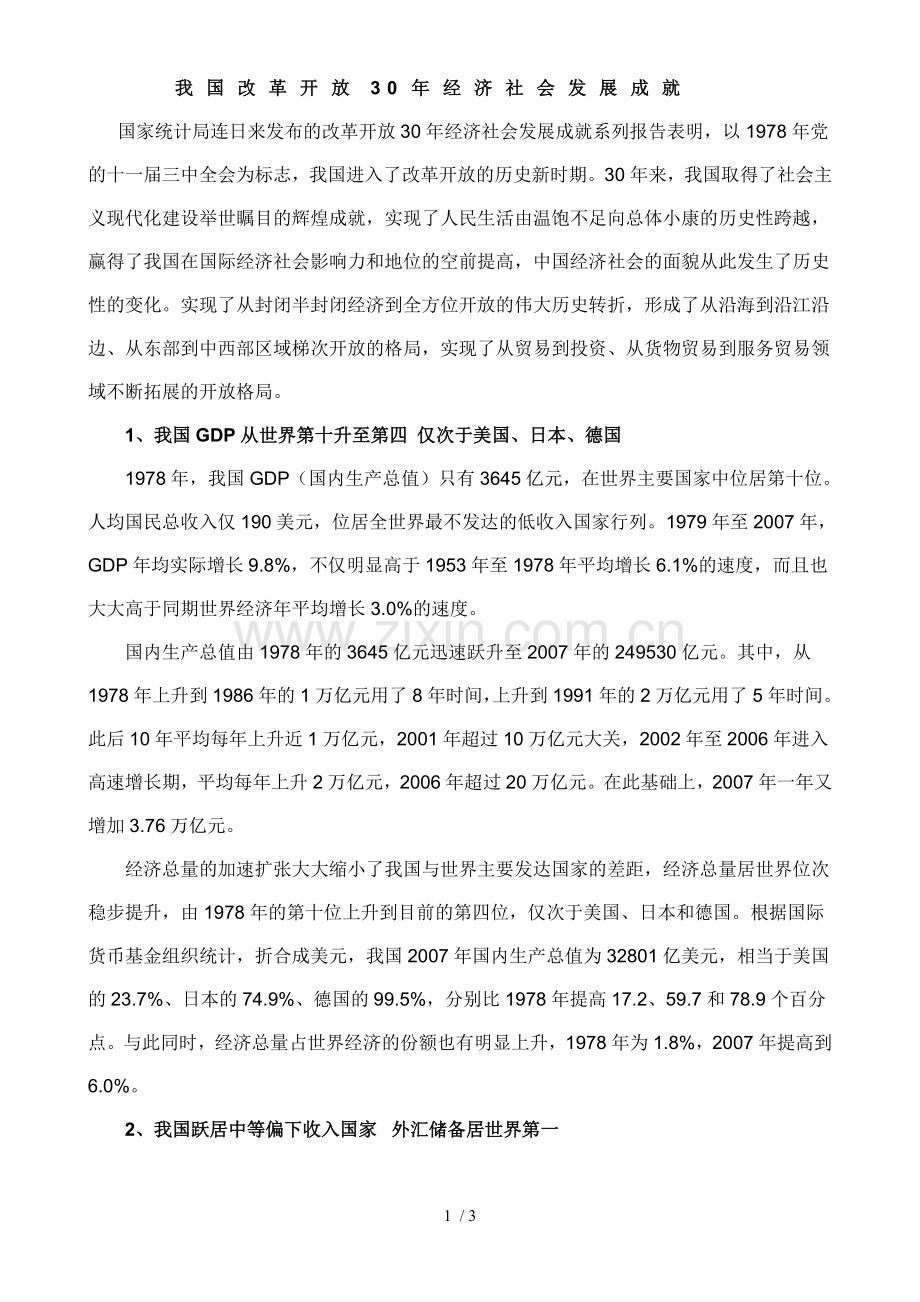 我国改革开放30年经济社会发展成就

国家统计局连日来发布的改革开放30年经济社会发展成就系列报告表明，以1978年党的十一届三中全会为标志，我国进入了改革开放的历史新时期。30年来，我国取得了社会主义现代化建设举世瞩目的辉煌成就，实现了人民生活由温饱不足向总体小康的历史性跨越，赢得了我国在国际经济社会影响力和地位的空前提高，中国经济社会的面貌从此发生了历史性的变化。实现了从封闭半封闭经济到全方位开放的伟大历史转折，形成了从沿海到沿江沿边、从东部到中西部区域梯次开放的格局，实现了从贸易到投资、从货物贸易到服务贸易领域不断拓展的开放格局。

1、我国GDP从世界第十升至第四 仅次于美国、日本、德国

1978年，我国GDP（国内生产总值）只有3645亿元，在世界主要国家中位居第十位。人均国民总收入仅190美元，位居全世界最不发达的低收入国家行列。1979年至2007年，GDP年均实际增长9.8%，不仅明显高于1953年至1978年平均增长6.1%的速度，而且也大大高于同期世界经济年平均增长3.0%的速度。

国内生产总值由1978年的3645亿元迅速跃升至2007年的249530亿元。其中，从1978年上升到1986年的1万亿元用了8年时间，上升到1991年的2万亿元用了5年时间。此后10年平均每年上升近1万亿元，2001年超过10万亿元大关，2002年至2006年进入高速增长期，平均每年上升2万亿元，2006年超过20万亿元。在此基础上，2007年一年又增加3.76万亿元。

经济总量的加速扩张大大缩小了我国与世界主要发达国家的差距，经济总量居世界位次稳步提升，由1978年的第十位上升到目前的第四位，仅次于美国、日本和德国。根据国际货币基金组织统计，折合成美元，我国2007年国内生产总值为32801亿美元，相当于美国的23.7%、日本的74.9%、德国的99.5%，分别比1978年提高17.2、59.7和78.9个百分点。与此同时，经济总量占世界经济的份额也有明显上升，1978年为1.8%，2007年提高到6.0%。

2、我国跃居中等偏下收入国家 外汇储备居世界第一

1 / 3

www.zixin.com.cn